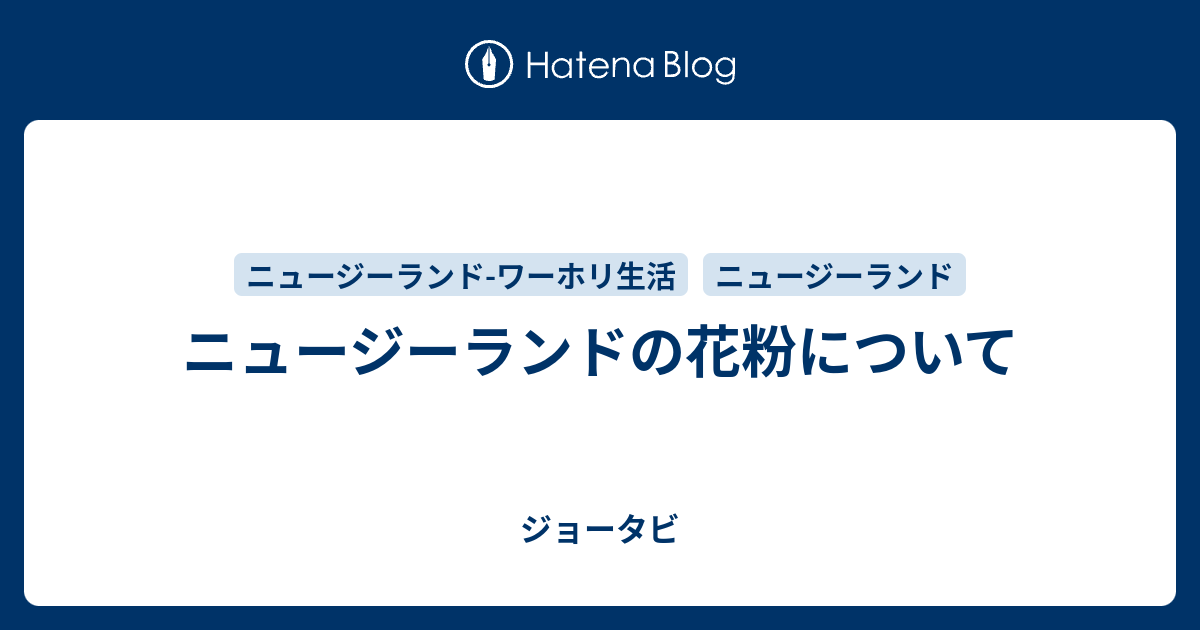 Hatena Blog

ニュージーランド-ワーホリ生活 ニュージーランド

ニュージーランドの花粉について

ジョータビ